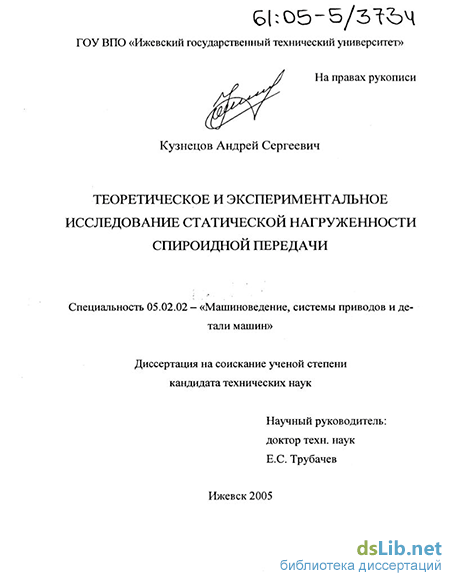 61:05-5/3734

ГОУ ВПО «Ижевский государственный технический университет»

На правах рукописи

Кузнецов Андрей Сергеевич

ТЕОРЕТИЧЕСКОЕ И ЭКСПЕРИМЕНТАЛЬНОЕ ИССЛЕДОВАНИЕ СТАТИЧЕСКОЙ НАГРУЖЕННОСТИ СПИРОИДНОЙ ПЕРЕДАЧИ

Специальность 05.02.02 – «Машиноведение, системы приводов и детали машин»

Диссертация на соискание ученой степени кандидата технических наук

Научный руководитель:
доктор техн. наук
Е.С. Трубачев

Ижевск 2005

dsLib.net
библиотека диссертаций